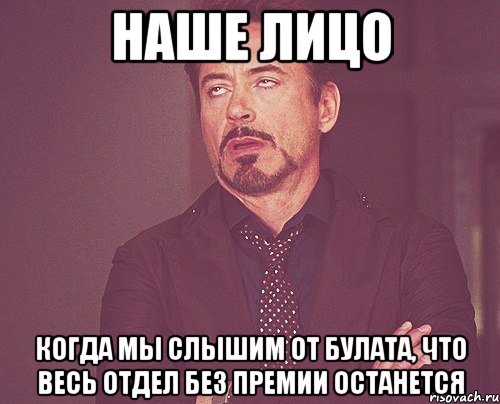 НАШЕ ЛИЦО

КОГДА МЫ СЛЫШИМ ОТ БУЛАТА, ЧТО ВЕСЬ ОТДЕЛ БЕЗ ПРЕМИИ ОСТАНЕТСЯ

risovach.ru